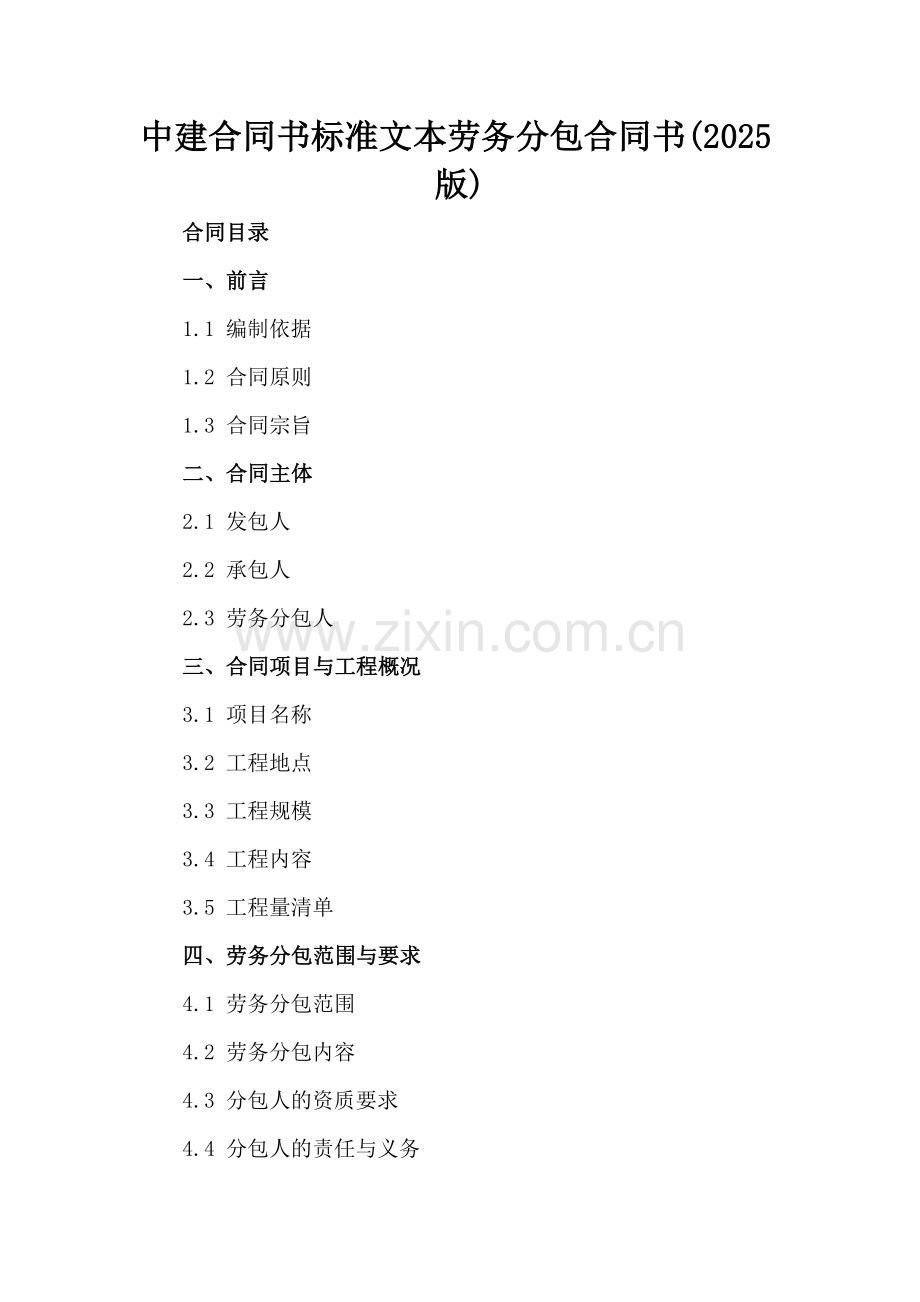 中建合同书标准文本劳务分包合同书(2025版)

合同目录

一、前言

1.1 编制依据

1.2 合同原则

1.3 合同宗旨

二、合同主体

2.1 发包人

2.2 承包人

2.3 劳务分包人

www.zixin.com.cn

三、合同项目与工程概况

3.1 项目名称

3.2 工程地点

3.3 工程规模

3.4 工程内容

3.5 工程量清单

四、劳务分包范围与要求

4.1 劳务分包范围

4.2 劳务分包内容

4.3 分包人的资质要求

4.4 分包人的责任与义务